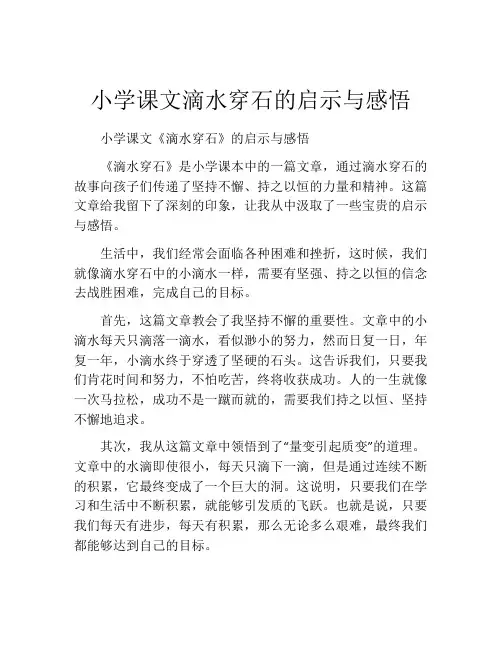 小学课文滴水穿石的启示与感悟

小学课文《滴水穿石》的启示与感悟

《滴水穿石》是小学课本中的一篇文章，通过滴水穿石的故事向孩子们传递了坚持不懈、持之以恒的力量和精神。这篇文章给我留下了深刻的印象，让我从中汲取了一些宝贵的启示与感悟。

生活中，我们经常会面临各种困难和挫折，这时候，我们就像滴水穿石中的小滴水一样，需要有坚强、持之以恒的信念去战胜困难，完成自己的目标。

首先，这篇文章教会了我坚持不懈的重要性。文章中的小滴水每天只滴落一滴水，看似渺小的努力，然而日复一日，年复一年，小滴水终于穿透了坚硬的石头。这告诉我们，只要我们肯花时间和努力，不怕吃苦，终将收获成功。人的一生就像一次马拉松，成功不是一蹴而就的，需要我们持之以恒、坚持不懈地追求。

其次，我从这篇文章中领悟到了“量变引起质变”的道理。文章中的水滴即使很小，每天只滴下一滴，但是通过连续不断的积累，它最终变成了一个巨大的洞。这说明，只要我们在学习和生活中不断积累，就能够引发质的飞跃。也就是说，只要我们每天有进步，每天有积累，那么无论多么艰难，最终我们都能够达到自己的目标。